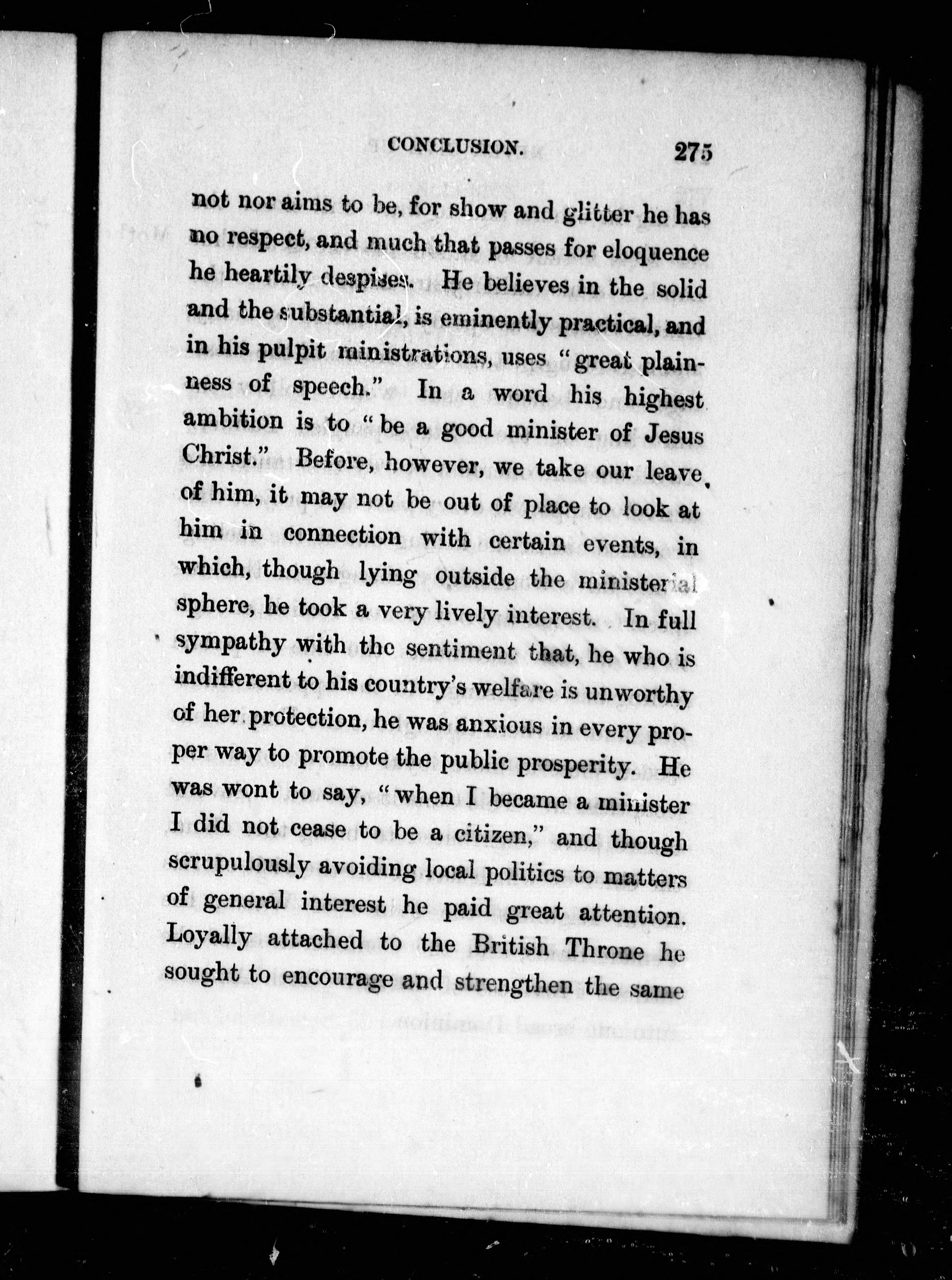 CONCLUSION. 275

not nor aims to be, for show and glitter he has no respect, and much that passes for eloquence he heartily despises. He believes in the solid and the substantial, is eminently practical, and in his pulpit ministrations, uses "great plainness of speech." In a word his highest ambition is to "be a good minister of Jesus Christ." Before, however, we take our leave of him, it may not be out of place to look at him in connection with certain events, in which, though lying outside the ministerial sphere, he took a very lively interest. In full sympathy with the sentiment that, he who is indifferent to his country's welfare is unworthy of her protection, he was anxious in every proper way to promote the public prosperity. He was wont to say, "when I became a minister I did not cease to be a citizen," and though scrupulously avoiding local politics to matters of general interest he paid great attention. Loyally attached to the British Throne he sought to encourage and strengthen the same